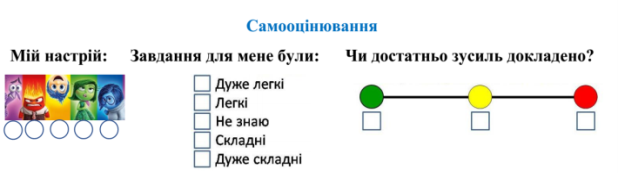 Самооцінювання

Мій настрій:

Завдання для мене були:

Дуже легкі
Легкі
Не знаю
Складні
Дуже складні

Чи достатньо зусиль докладено?